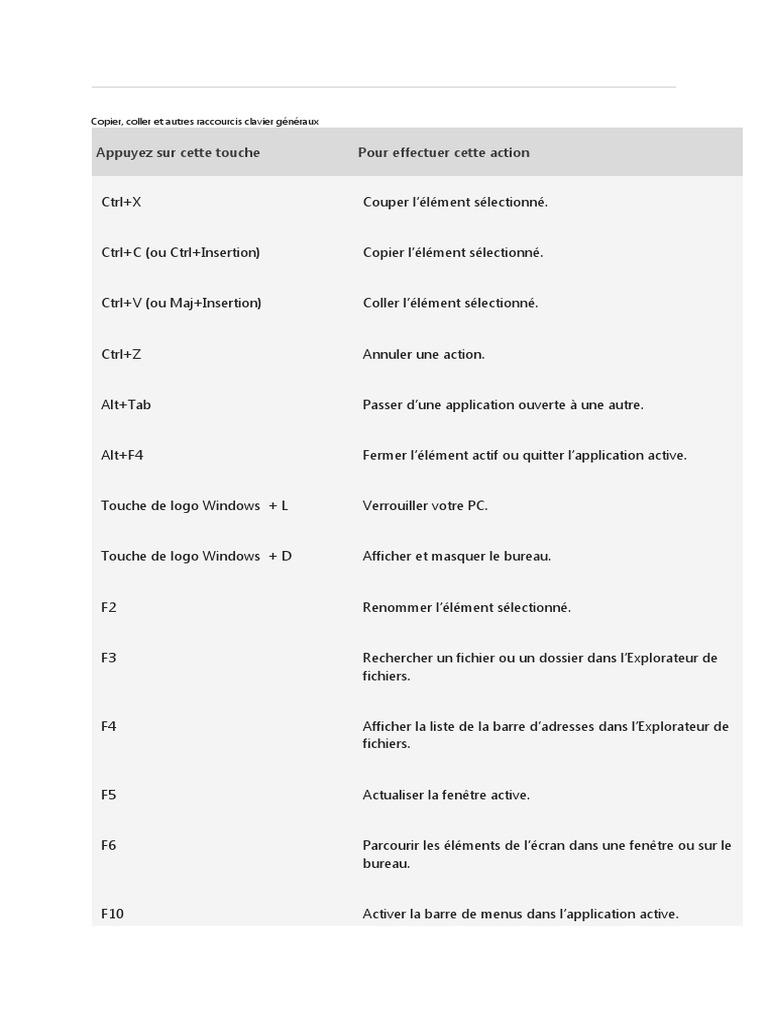 Copier, coller et autres raccourcis clavier généraux

| Appuyez sur cette touche | Pour effectuer cette action |
|---|---|
| Ctrl+X | Couper l'élément sélectionné. |
| Ctrl+C (ou Ctrl+Insertion) | Copier l'élément sélectionné. |
| Ctrl+V (ou Maj+Insertion) | Coller l'élément sélectionné. |
| Ctrl+Z | Annuler une action. |
| Alt+Tab | Passer d'une application ouverte à une autre. |
| Alt+F4 | Fermer l'élément actif ou quitter l'application active. |
| Touche de logo Windows + L | Verrouiller votre PC. |
| Touche de logo Windows + D | Afficher et masquer le bureau. |
| F2 | Renommer l'élément sélectionné. |
| F3 | Rechercher un fichier ou un dossier dans l'Explorateur de fichiers. |
| F4 | Afficher la liste de la barre d'adresses dans l'Explorateur de fichiers. |
| F5 | Actualiser la fenêtre active. |
| F6 | Parcourir les éléments de l'écran dans une fenêtre ou sur le bureau. |
| F10 | Activer la barre de menus dans l'application active. |